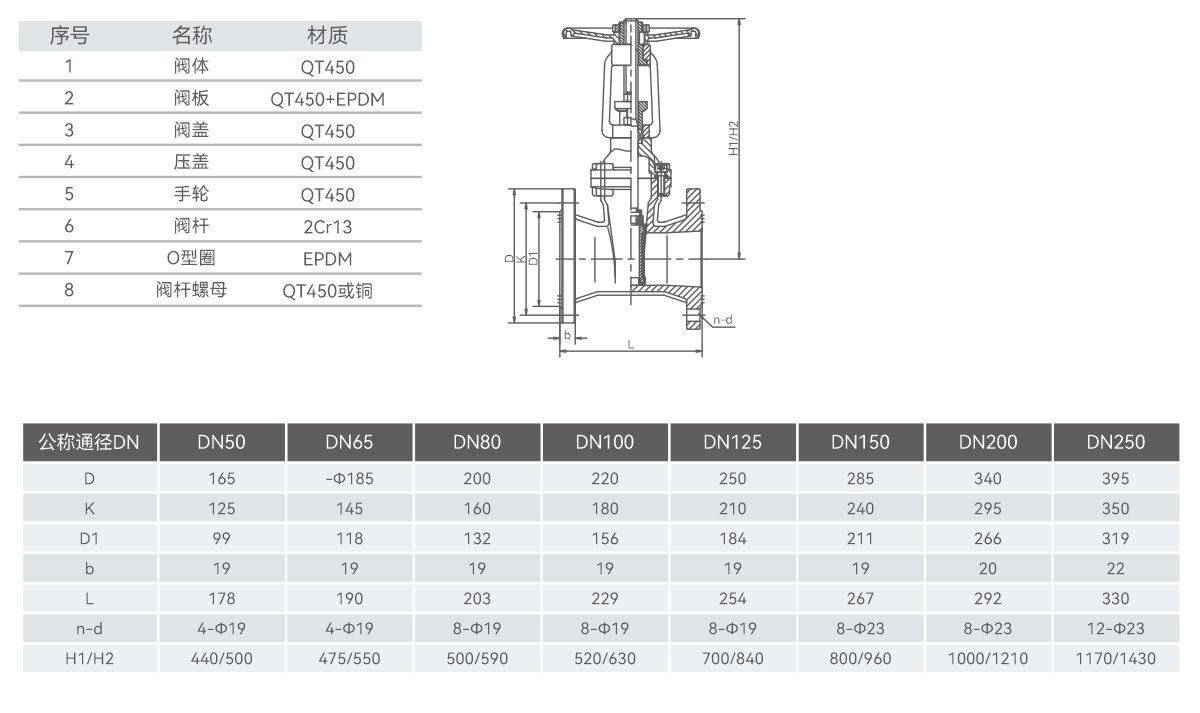 | 序号 | 名称 | 材质 |
|---|---|---|
| 1 | 阀体 | QT450 |
| 2 | 阀板 | QT450+EPDM |
| 3 | 阀盖 | QT450 |
| 4 | 压盖 | QT450 |
| 5 | 手轮 | QT450 |
| 6 | 阀杆 | 2Cr13 |
| 7 | O型圈 | EPDM |
| 8 | 阀杆螺母 | QT450或铜 |

H1/H2
D
K
D1
n-d
b
L

| 公称通径DN | DN50 | DN65 | DN80 | DN100 | DN125 | DN150 | DN200 | DN250 |
|---|---|---|---|---|---|---|---|---|
| D | 165 | -Φ185 | 200 | 220 | 250 | 285 | 340 | 395 |
| K | 125 | 145 | 160 | 180 | 210 | 240 | 295 | 350 |
| D1 | 99 | 118 | 132 | 156 | 184 | 211 | 266 | 319 |
| b | 19 | 19 | 19 | 19 | 19 | 19 | 20 | 22 |
| L | 178 | 190 | 203 | 229 | 254 | 267 | 292 | 330 |
| n-d | 4-Φ19 | 4-Φ19 | 8-Φ19 | 8-Φ19 | 8-Φ19 | 8-Φ23 | 8-Φ23 | 12-Φ23 |
| H1/H2 | 440/500 | 475/550 | 500/590 | 520/630 | 700/840 | 800/960 | 1000/1210 | 1170/1430 |